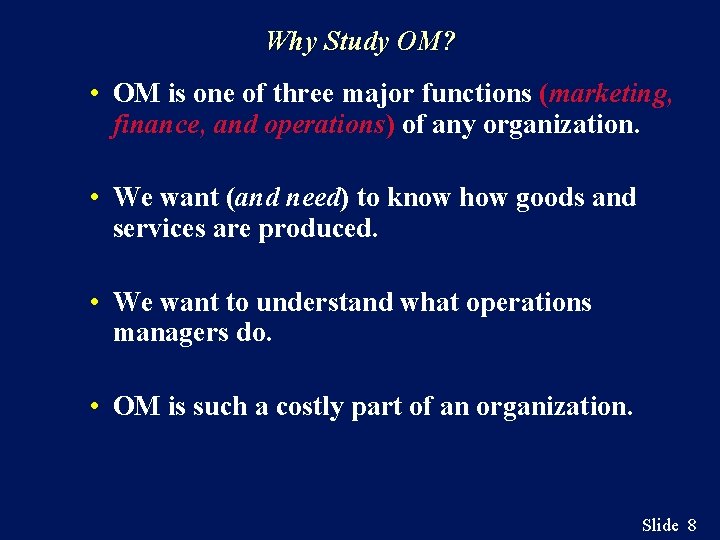 Why Study OM?

• OM is one of three major functions (marketing, finance, and operations) of any organization.

• We want (and need) to know how goods and services are produced.

• We want to understand what operations managers do.

• OM is such a costly part of an organization.

Slide 8